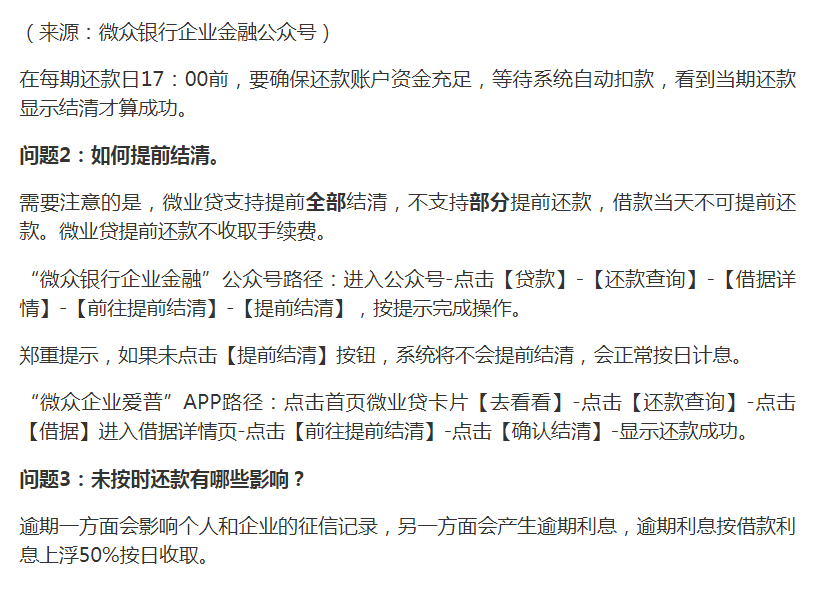 （来源：微众银行企业金融公众号）

在每期还款日17：00前，要确保还款账户资金充足，等待系统自动扣款，看到当期还款显示结清才算成功。

问题2：如何提前结清。

需要注意的是，微业贷支持提前全部结清，不支持部分提前还款，借款当天不可提前还款。微业贷提前还款不收取手续费。

“微众银行企业金融”公众号路径：进入公众号-点击【贷款】-【还款查询】-【借据详情】-【前往提前结清】-【提前结清】，按提示完成操作。

郑重提示，如果未点击【提前结清】按钮，系统将不会提前结清，会正常按日计息。

“微众企业爱普”APP路径：点击首页微业贷卡片【去看看】-点击【还款查询】-点击【借据】进入借据详情页-点击【前往提前结清】-点击【确认结清】-显示还款成功。

问题3：未按时还款有哪些影响？

逾期一方面会影响个人和企业的征信记录，另一方面会产生逾期利息，逾期利息按借款利息上浮50%按日收取。